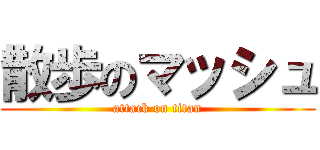 散歩のマッシュ

attack on titan